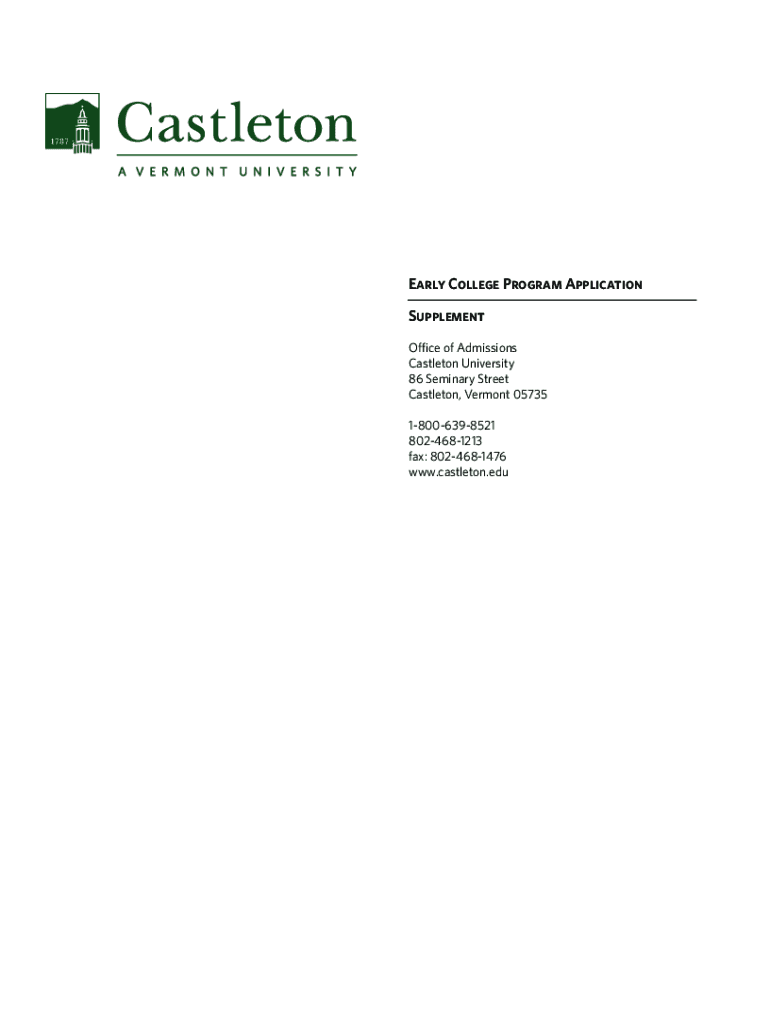 1787

Castleton

A VERMONT UNIVERSITY

Early College Program Application

Supplement

Office of Admissions
Castleton University
86 Seminary Street
Castleton, Vermont 05735

1-800-639-8521
802-468-1213
fax: 802-468-1476
www.castleton.edu